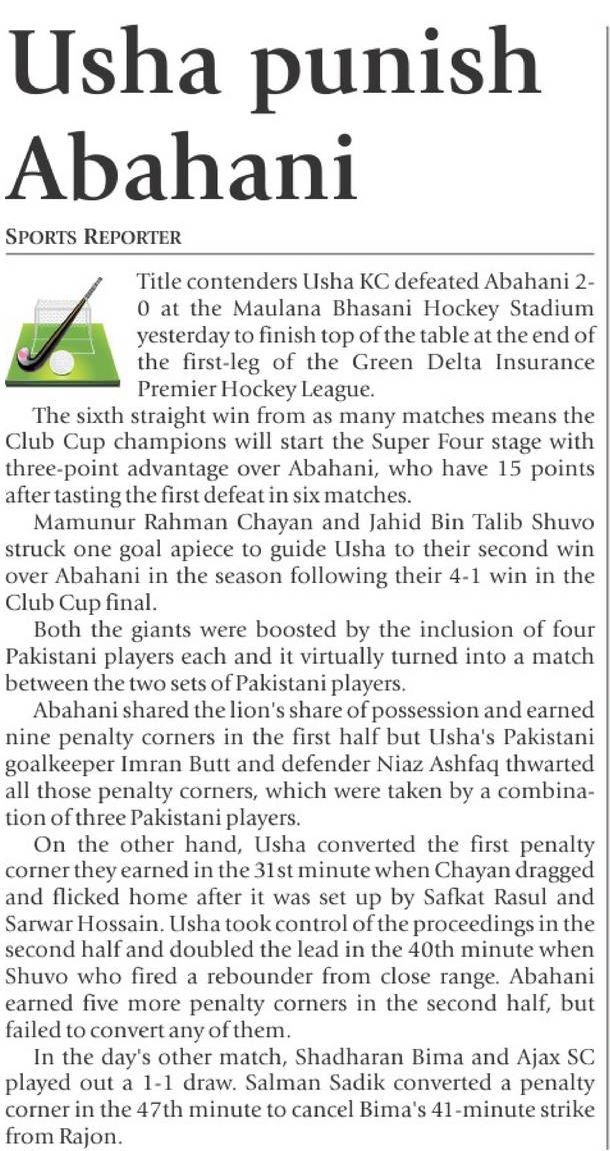 Usha punish Abahani

SPORTS REPORTER

Title contenders Usha KC defeated Abahani 2-0 at the Maulana Bhasani Hockey Stadium yesterday to finish top of the table at the end of the first-leg of the Green Delta Insurance Premier Hockey League.

The sixth straight win from as many matches means the Club Cup champions will start the Super Four stage with three-point advantage over Abahani, who have 15 points after tasting the first defeat in six matches.

Mamunur Rahman Chayan and Jahid Bin Talib Shuvo struck one goal apiece to guide Usha to their second win over Abahani in the season following their 4-1 win in the Club Cup final.

Both the giants were boosted by the inclusion of four Pakistani players each and it virtually turned into a match between the two sets of Pakistani players.

Abahani shared the lion's share of possession and earned nine penalty corners in the first half but Usha's Pakistani goalkeeper Imran Butt and defender Niaz Ashfaq thwarted all those penalty corners, which were taken by a combination of three Pakistani players.

On the other hand, Usha converted the first penalty corner they earned in the 31st minute when Chayan dragged and flicked home after it was set up by Safkat Rasul and Sarwar Hossain. Usha took control of the proceedings in the second half and doubled the lead in the 40th minute when Shuvo who fired a rebounder from close range. Abahani earned five more penalty corners in the second half, but failed to convert any of them.

In the day's other match, Shadharan Bima and Ajax SC played out a 1-1 draw. Salman Sadik converted a penalty corner in the 47th minute to cancel Bima's 41-minute strike from Rajon.